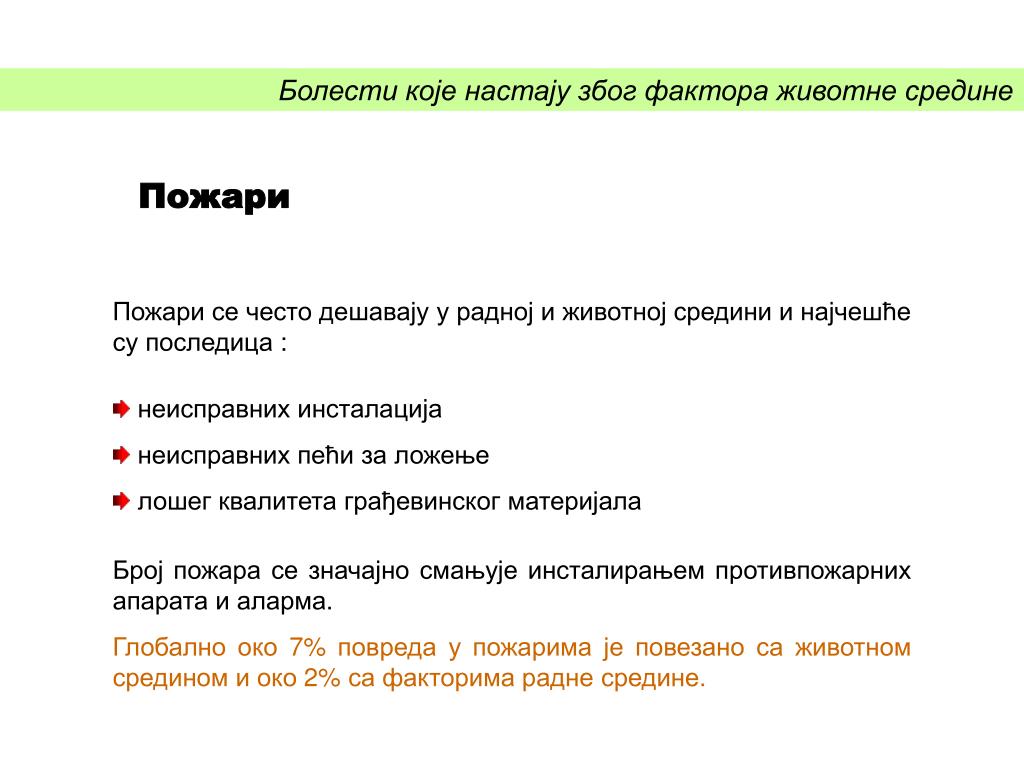 Болести које настају због фактора животне средине

Пожари

Пожари се често дешавају у радној и животној средини и најчешће су последица :

неисправних инсталација

неисправних пећи за ложење

лошег квалитета грађевинског материјала

Број пожара се значајно смањује инсталирањем противпожарних апарата и аларма.

Глобално око 7% повреда у пожарима је повезано са животном средином и око 2% са факторима радне средине.